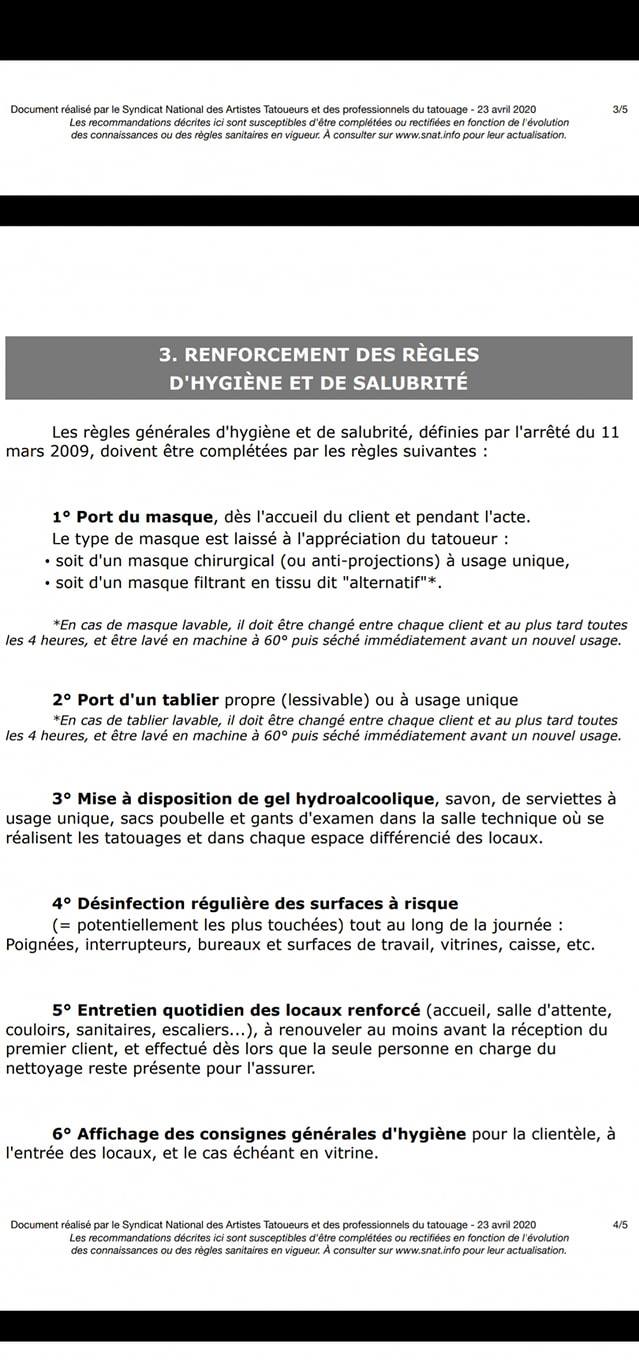 Document réalisé par le Syndicat National des Artistes Tatoueurs et des professionnels du tatouage - 23 avril 2020 3/5
Les recommandations décrites ici sont susceptibles d'être complétées ou rectifiées en fonction de l'évolution des connaissances ou des règles sanitaires en vigueur. À consulter sur www.snat.info pour leur actualisation.

3. RENFORCEMENT DES RÈGLES D'HYGIÈNE ET DE SALUBRITÉ

Les règles générales d'hygiène et de salubrité, définies par l'arrêté du 11 mars 2009, doivent être complétées par les règles suivantes :

1° Port du masque, dès l'accueil du client et pendant l'acte.
Le type de masque est laissé à l'appréciation du tatoueur :
• soit d'un masque chirurgical (ou anti-projections) à usage unique,
• soit d'un masque filtrant en tissu dit "alternatif"*.

*En cas de masque lavable, il doit être changé entre chaque client et au plus tard toutes les 4 heures, et être lavé en machine à 60° puis séché immédiatement avant un nouvel usage.

2° Port d'un tablier propre (lessivable) ou à usage unique
*En cas de tablier lavable, il doit être changé entre chaque client et au plus tard toutes les 4 heures, et être lavé en machine à 60° puis séché immédiatement avant un nouvel usage.

3° Mise à disposition de gel hydroalcoolique, savon, de serviettes à usage unique, sacs poubelle et gants d'examen dans la salle technique où se réalisent les tatouages et dans chaque espace différencié des locaux.

4° Désinfection régulière des surfaces à risque
(= potentiellement les plus touchées) tout au long de la journée :
Poignées, interrupteurs, bureaux et surfaces de travail, vitrines, caisse, etc.

5° Entretien quotidien des locaux renforcé (accueil, salle d'attente, couloirs, sanitaires, escaliers...), à renouveler au moins avant la réception du premier client, et effectué dès lors que la seule personne en charge du nettoyage reste présente pour l'assurer.

6° Affichage des consignes générales d'hygiène pour la clientèle, à l'entrée des locaux, et le cas échéant en vitrine.

Document réalisé par le Syndicat National des Artistes Tatoueurs et des professionnels du tatouage - 23 avril 2020 4/5
Les recommandations décrites ici sont susceptibles d'être complétées ou rectifiées en fonction de l'évolution des connaissances ou des règles sanitaires en vigueur. À consulter sur www.snat.info pour leur actualisation.